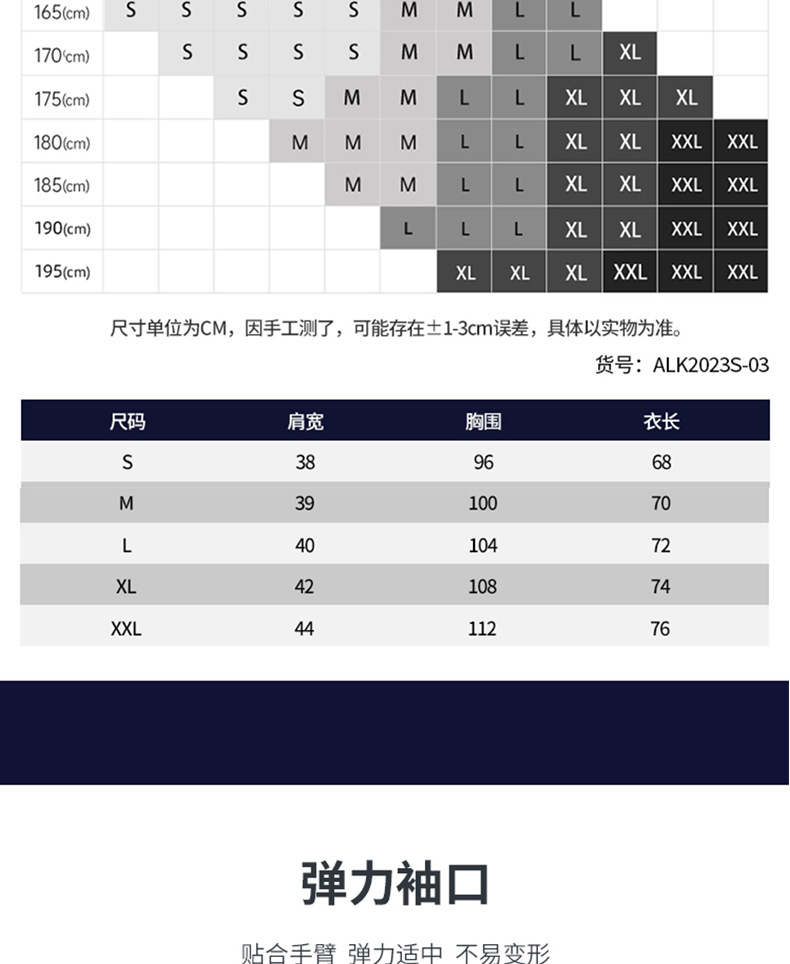 | 165(cm) | S | S | S | S | S | M | M | L | L | | | |
|---|---|---|---|---|---|---|---|---|---|---|---|---|
| 170(cm) | | S | S | S | S | M | M | L | L | XL | | |
| 175(cm) | | | S | S | M | M | L | L | XL | XL | XL | |
| 180(cm) | | | | M | M | M | L | L | XL | XL | XXL | XXL |
| 185(cm) | | | | | M | M | L | L | XL | XL | XXL | XXL |
| 190(cm) | | | | | | L | L | L | XL | XL | XXL | XXL |
| 195(cm) | | | | | | | XL | XL | XL | XXL | XXL | XXL |

尺寸单位为CM，因手工测了，可能存在±1-3cm误差，具体以实物为准。

货号：ALK2023S-03

| 尺码 | 肩宽 | 胸围 | 衣长 |
|---|---|---|---|
| S | 38 | 96 | 68 |
| M | 39 | 100 | 70 |
| L | 40 | 104 | 72 |
| XL | 42 | 108 | 74 |
| XXL | 44 | 112 | 76 |

弹力袖口

贴合手臂 弹力适中 不易变形